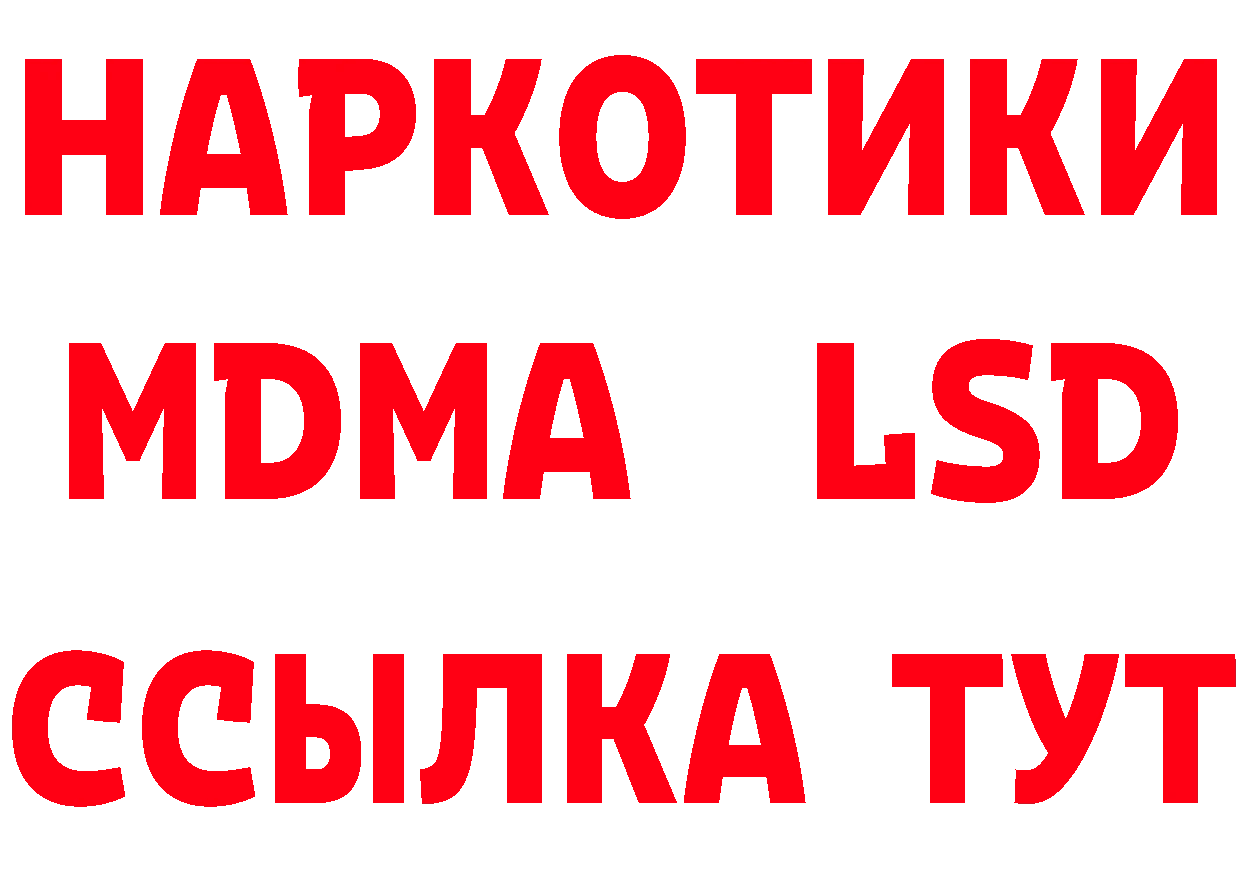 НАРКОТИКИ
MDMA LSD
ССЫЛКА ТУТ